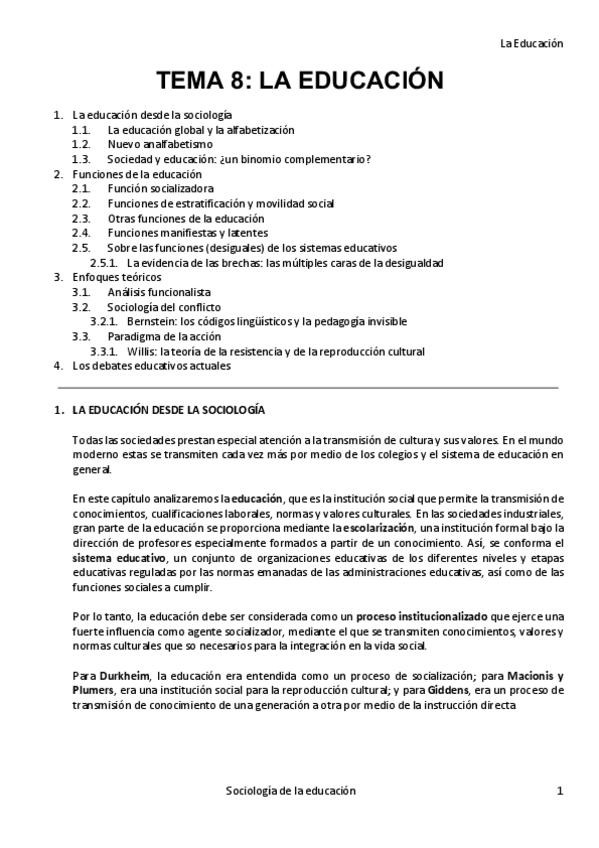 La Educación

TEMA 8: LA EDUCACIÓN

1. La educación desde la sociología
1.1. La educación global y la alfabetización
1.2. Nuevo analfabetismo
1.3. Sociedad y educación: ¿un binomio complementario?
2. Funciones de la educación
2.1. Función socializadora
2.2. Funciones de estratificación y movilidad social
2.3. Otras funciones de la educación
2.4. Funciones manifiestas y latentes
2.5. Sobre las funciones (desiguales) de los sistemas educativos
2.5.1. La evidencia de las brechas: las múltiples caras de la desigualdad
3. Enfoques teóricos
3.1. Análisis funcionalista
3.2. Sociología del conflicto
3.2.1. Bernstein: los códigos lingüísticos y la pedagogía invisible
3.3. Paradigma de la acción
3.3.1. Willis: la teoría de la resistencia y de la reproducción cultural
4. Los debates educativos actuales

1. LA EDUCACIÓN DESDE LA SOCIOLOGÍA

Todas las sociedades prestan especial atención a la transmisión de cultura y sus valores. En el mundo moderno estas se transmiten cada vez más por medio de los colegios y el sistema de educación en general.

En este capítulo analizaremos la educación, que es la institución social que permite la transmisión de conocimientos, cualificaciones laborales, normas y valores culturales. En las sociedades industriales, gran parte de la educación se proporciona mediante la escolarización, una institución formal bajo la dirección de profesores especialmente formados a partir de un conocimiento. Así, se conforma el sistema educativo, un conjunto de organizaciones educativas de los diferentes niveles y etapas educativas reguladas por las normas emanadas de las administraciones educativas, así como de las funciones sociales a cumplir.

Por lo tanto, la educación debe ser considerada como un proceso institucionalizado que ejerce una fuerte influencia como agente socializador, mediante el que se transmiten conocimientos, valores y normas culturales que so necesarios para la integración en la vida social.

Para Durkheim, la educación era entendida como un proceso de socialización; para Macionis y Plumers, era una institución social para la reproducción cultural; y para Giddens, era un proceso de transmisión de conocimiento de una generación a otra por medio de la instrucción directa

Sociología de la educación

1